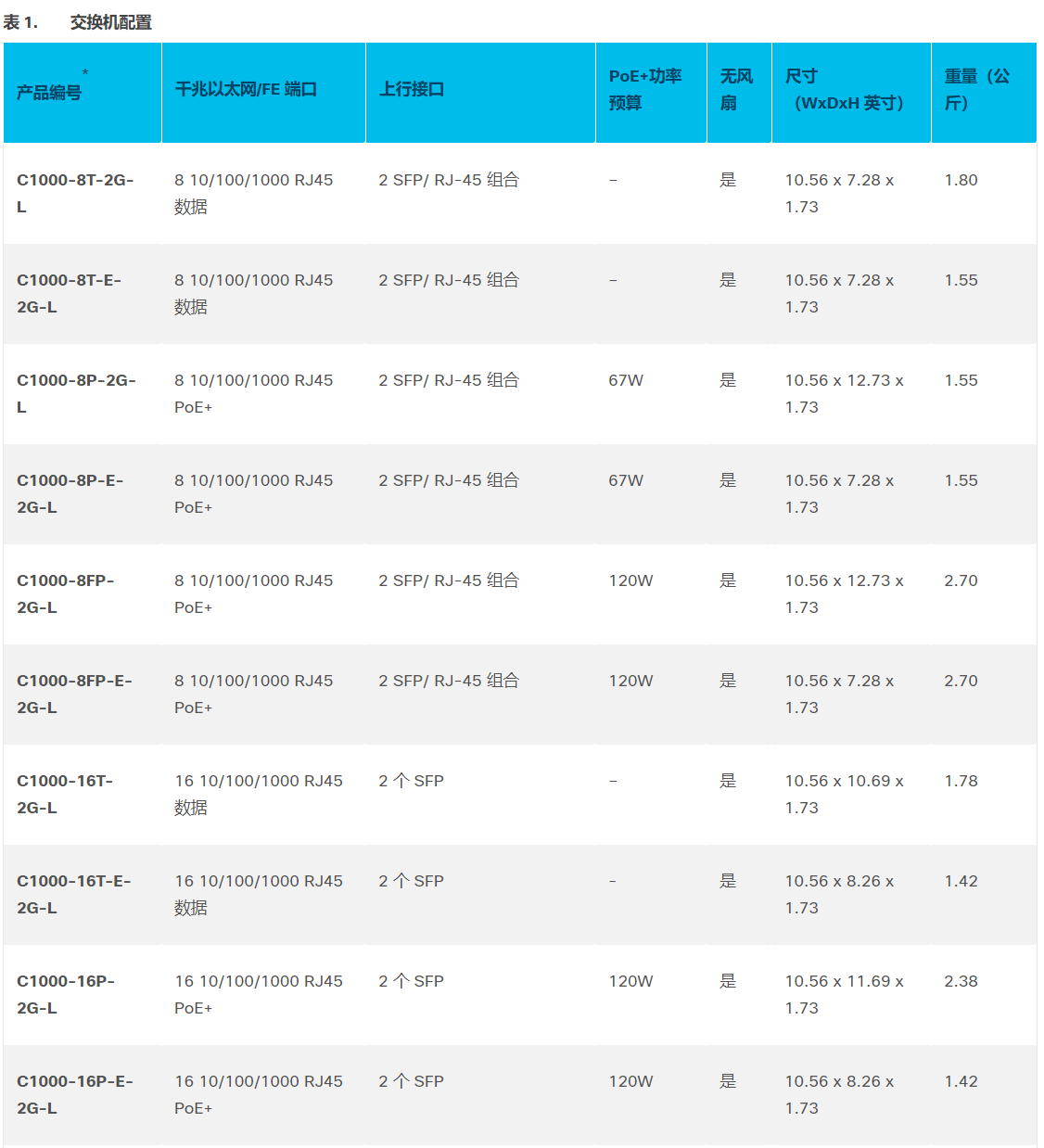 表 1.　交换机配置

| 产品编号* | 千兆以太网/FE 端口 | 上行接口 | PoE+功率预算 | 无风扇 | 尺寸（WxDxH 英寸） | 重量（公斤） |
|---|---|---|---|---|---|---|
| C1000-8T-2G-L | 8 10/100/1000 RJ45 数据 | 2 SFP/ RJ-45 组合 | – | 是 | 10.56 x 7.28 x 1.73 | 1.80 |
| C1000-8T-E-2G-L | 8 10/100/1000 RJ45 数据 | 2 SFP/ RJ-45 组合 | – | 是 | 10.56 x 7.28 x 1.73 | 1.55 |
| C1000-8P-2G-L | 8 10/100/1000 RJ45 PoE+ | 2 SFP/ RJ-45 组合 | 67W | 是 | 10.56 x 12.73 x 1.73 | 1.55 |
| C1000-8P-E-2G-L | 8 10/100/1000 RJ45 PoE+ | 2 SFP/ RJ-45 组合 | 67W | 是 | 10.56 x 7.28 x 1.73 | 1.55 |
| C1000-8FP-2G-L | 8 10/100/1000 RJ45 PoE+ | 2 SFP/ RJ-45 组合 | 120W | 是 | 10.56 x 12.73 x 1.73 | 2.70 |
| C1000-8FP-E-2G-L | 8 10/100/1000 RJ45 PoE+ | 2 SFP/ RJ-45 组合 | 120W | 是 | 10.56 x 7.28 x 1.73 | 2.70 |
| C1000-16T-2G-L | 16 10/100/1000 RJ45 数据 | 2 个 SFP | – | 是 | 10.56 x 10.69 x 1.73 | 1.78 |
| C1000-16T-E-2G-L | 16 10/100/1000 RJ45 数据 | 2 个 SFP | – | 是 | 10.56 x 8.26 x 1.73 | 1.42 |
| C1000-16P-2G-L | 16 10/100/1000 RJ45 PoE+ | 2 个 SFP | 120W | 是 | 10.56 x 11.69 x 1.73 | 2.38 |
| C1000-16P-E-2G-L | 16 10/100/1000 RJ45 PoE+ | 2 个 SFP | 120W | 是 | 10.56 x 8.26 x 1.73 | 1.42 |